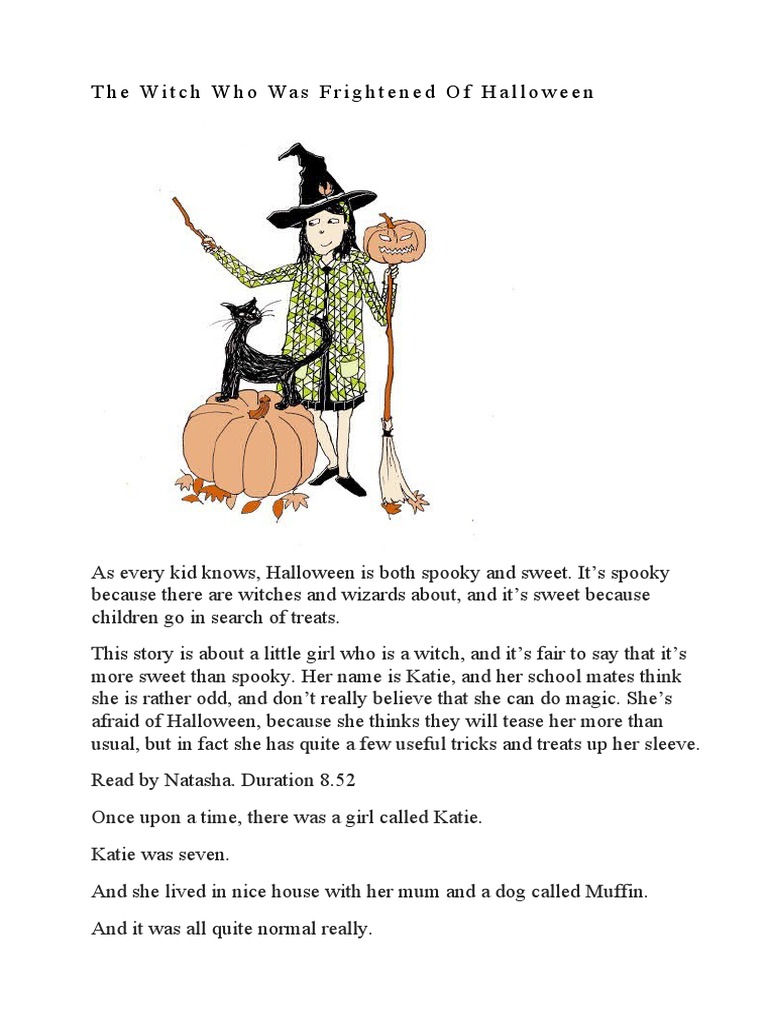 The Witch Who Was Frightened Of Halloween

As every kid knows, Halloween is both spooky and sweet. It’s spooky because there are witches and wizards about, and it’s sweet because children go in search of treats.

This story is about a little girl who is a witch, and it’s fair to say that it’s more sweet than spooky. Her name is Katie, and her school mates think she is rather odd, and don’t really believe that she can do magic. She’s afraid of Halloween, because she thinks they will tease her more than usual, but in fact she has quite a few useful tricks and treats up her sleeve.

Read by Natasha. Duration 8.52

Once upon a time, there was a girl called Katie.

Katie was seven.

And she lived in nice house with her mum and a dog called Muffin.

And it was all quite normal really.